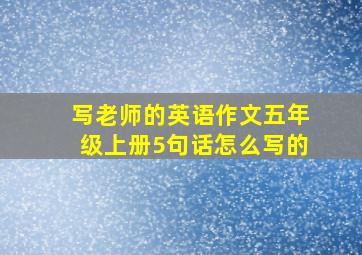 写老师的英语作文五年级上册5句话怎么写的